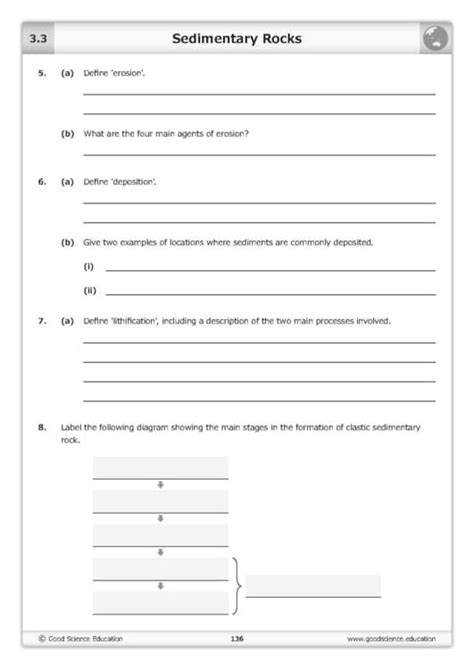 3.3

Sedimentary Rocks

5. (a) Define 'erosion'.

(b) What are the four main agents of erosion?

6. (a) Define 'deposition'.

(b) Give two examples of locations where sediments are commonly deposited.

(i)

(ii)

7. (a) Define 'lithification', including a description of the two main processes involved.

8. Label the following diagram showing the main stages in the formation of clastic sedimentary rock.

© Good Science Education 136 www.goodscience.education